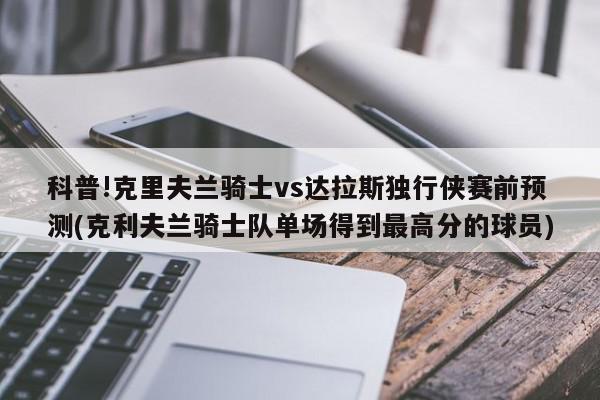 科普!克里夫兰骑士vs达拉斯独行侠赛前预测(克利夫兰骑士队单场得到最高分的球员)